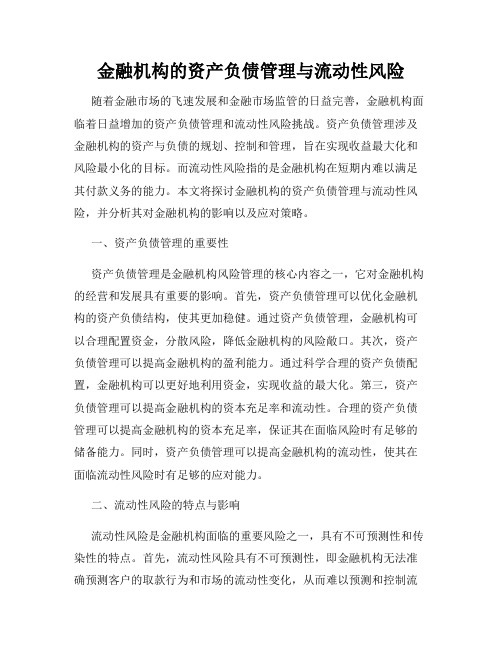 金融机构的资产负债管理与流动性风险

随着金融市场的飞速发展和金融市场监管的日益完善，金融机构面临着日益增加的资产负债管理和流动性风险挑战。资产负债管理涉及金融机构的资产与负债的规划、控制和管理，旨在实现收益最大化和风险最小化的目标。而流动性风险指的是金融机构在短期内难以满足其付款义务的能力。本文将探讨金融机构的资产负债管理与流动性风险，并分析其对金融机构的影响以及应对策略。

一、资产负债管理的重要性

资产负债管理是金融机构风险管理的核心内容之一，它对金融机构的经营和发展具有重要的影响。首先，资产负债管理可以优化金融机构的资产负债结构，使其更加稳健。通过资产负债管理，金融机构可以合理配置资金，分散风险，降低金融机构的风险敞口。其次，资产负债管理可以提高金融机构的盈利能力。通过科学合理的资产负债配置，金融机构可以更好地利用资金，实现收益的最大化。第三，资产负债管理可以提高金融机构的资本充足率和流动性。合理的资产负债管理可以提高金融机构的资本充足率，保证其在面临风险时有足够的储备能力。同时，资产负债管理可以提高金融机构的流动性，使其在面临流动性风险时有足够的应对能力。

二、流动性风险的特点与影响

流动性风险是金融机构面临的重要风险之一，具有不可预测性和传染性的特点。首先，流动性风险具有不可预测性，即金融机构无法准确预测客户的取款行为和市场的流动性变化，从而难以预测和控制流